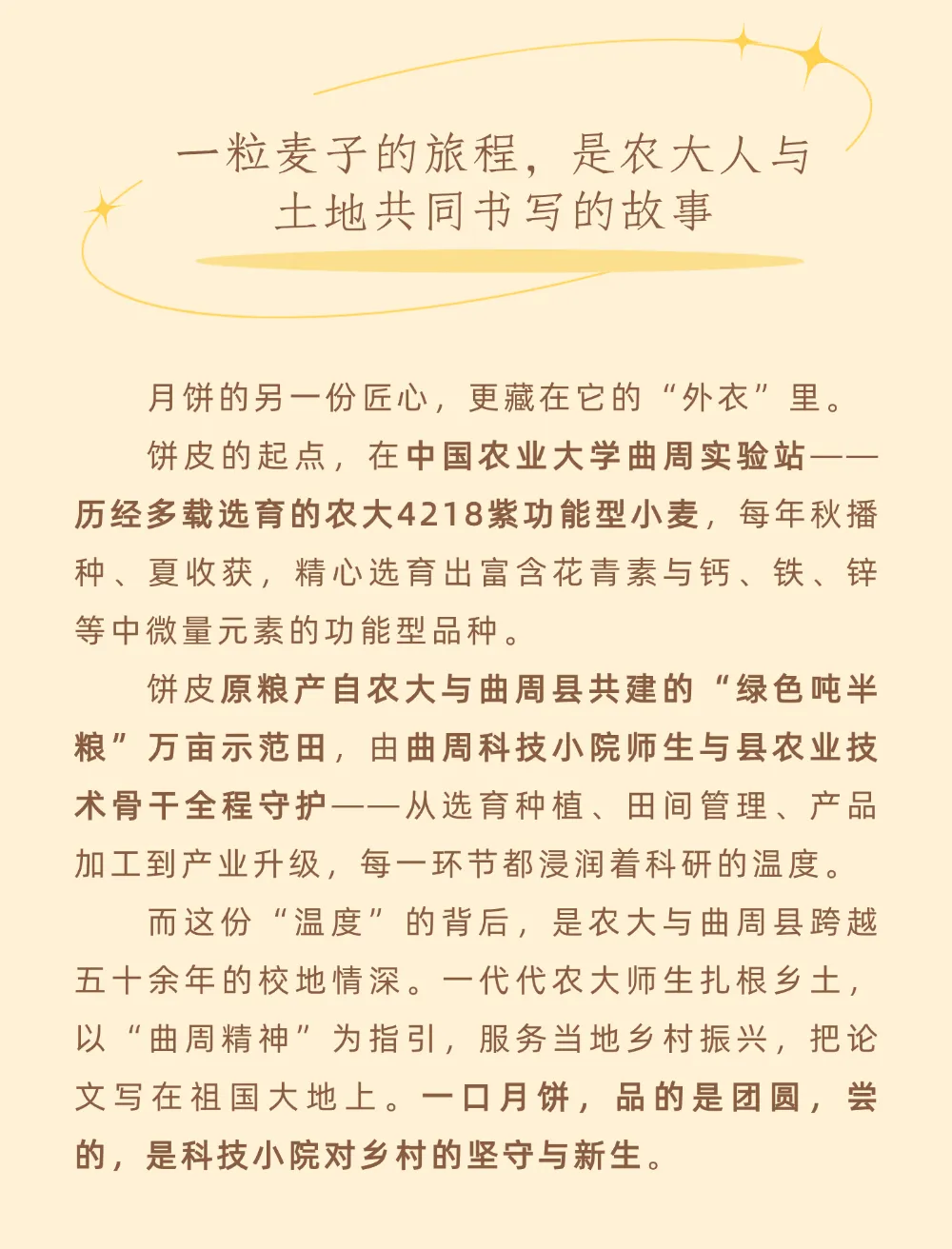 一粒麦子的旅程，是农大人与土地共同书写的故事

月饼的另一份匠心，更藏在它的“外衣”里。

饼皮的起点，在中国农业大学曲周实验站——历经多载选育的农大4218紫功能型小麦，每年秋播种、夏收获，精心选育出富含花青素与钙、铁、锌等中微量元素的功能型品种。

饼皮原粮产自农大与曲周县共建的“绿色吨半粮”万亩示范田，由曲周科技小院师生与县农业技术骨干全程守护——从选育种植、田间管理、产品加工到产业升级，每一环节都浸润着科研的温度。

而这份“温度”的背后，是农大与曲周县跨越五十余年的校地情深。一代代农大师生扎根乡土，以“曲周精神”为指引，服务当地乡村振兴，把论文写在祖国大地上。一口月饼，品的是团圆，尝的，是科技小院对乡村的坚守与新生。